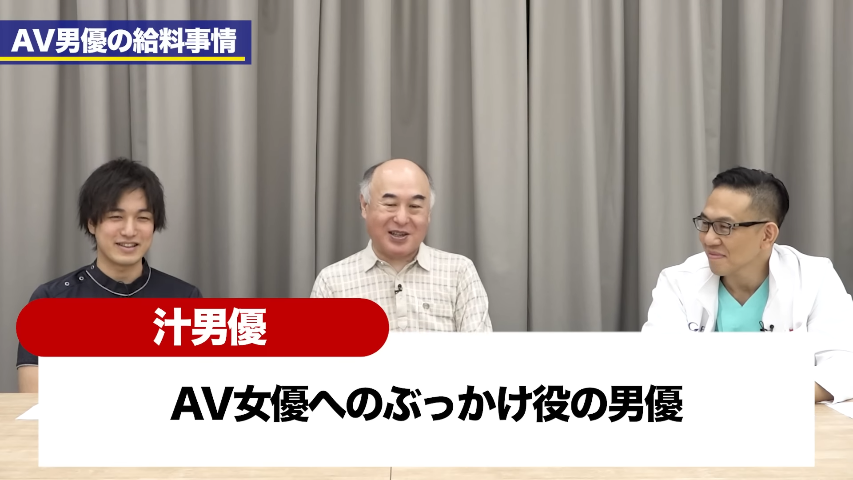 AV男優の給料事情

汁男優

AV女優へのぶっかけ役の男優